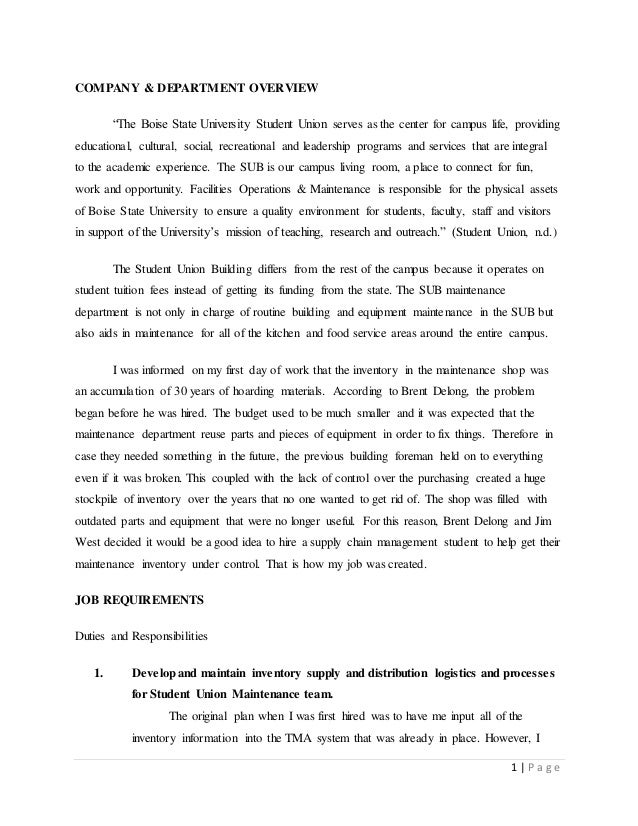 COMPANY & DEPARTMENT OVERVIEW

"The Boise State University Student Union serves as the center for campus life, providing educational, cultural, social, recreational and leadership programs and services that are integral to the academic experience. The SUB is our campus living room, a place to connect for fun, work and opportunity. Facilities Operations & Maintenance is responsible for the physical assets of Boise State University to ensure a quality environment for students, faculty, staff and visitors in support of the University's mission of teaching, research and outreach." (Student Union, n.d.)

The Student Union Building differs from the rest of the campus because it operates on student tuition fees instead of getting its funding from the state. The SUB maintenance department is not only in charge of routine building and equipment maintenance in the SUB but also aids in maintenance for all of the kitchen and food service areas around the entire campus.

I was informed on my first day of work that the inventory in the maintenance shop was an accumulation of 30 years of hoarding materials. According to Brent Delong, the problem began before he was hired. The budget used to be much smaller and it was expected that the maintenance department reuse parts and pieces of equipment in order to fix things. Therefore in case they needed something in the future, the previous building foreman held on to everything even if it was broken. This coupled with the lack of control over the purchasing created a huge stockpile of inventory over the years that no one wanted to get rid of. The shop was filled with outdated parts and equipment that were no longer useful. For this reason, Brent Delong and Jim West decided it would be a good idea to hire a supply chain management student to help get their maintenance inventory under control. That is how my job was created.

JOB REQUIREMENTS

Duties and Responsibilities

1. Develop and maintain inventory supply and distribution logistics and processes for Student Union Maintenance team.

The original plan when I was first hired was to have me input all of the inventory information into the TMA system that was already in place. However, I

1 | Page